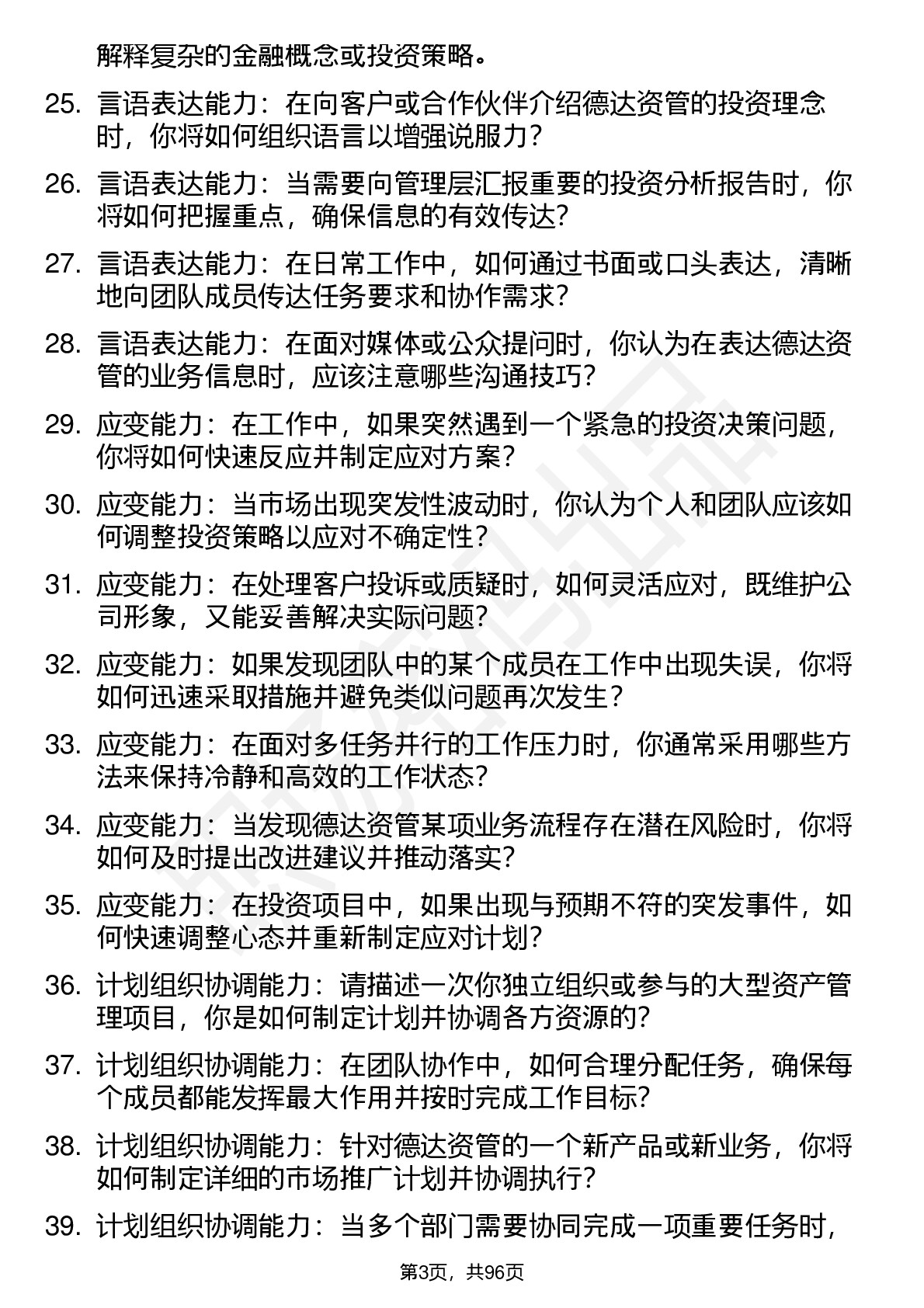 解释复杂的金融概念或投资策略。

25. 言语表达能力：在向客户或合作伙伴介绍德达资管的投资理念时，你将如何组织语言以增强说服力？

26. 言语表达能力：当需要向管理层汇报重要的投资分析报告时，你将如何把握重点，确保信息的有效传达？

27. 言语表达能力：在日常工作中，如何通过书面或口头表达，清晰地向团队成员传达任务要求和协作需求？

28. 言语表达能力：在面对媒体或公众提问时，你认为在表达德达资管的业务信息时，应该注意哪些沟通技巧？

29. 应变能力：在工作中，如果突然遇到一个紧急的投资决策问题，你将如何快速反应并制定应对方案？

30. 应变能力：当市场出现突发性波动时，你认为个人和团队应该如何调整投资策略以应对不确定性？

31. 应变能力：在处理客户投诉或质疑时，如何灵活应对，既维护公司形象，又能妥善解决实际问题？

32. 应变能力：如果发现团队中的某个成员在工作中出现失误，你将如何迅速采取措施并避免类似问题再次发生？

33. 应变能力：在面对多任务并行的工作压力时，你通常采用哪些方法来保持冷静和高效的工作状态？

34. 应变能力：当发现德达资管某项业务流程存在潜在风险时，你将如何及时提出改进建议并推动落实？

35. 应变能力：在投资项目中，如果出现与预期不符的突发事件，如何快速调整心态并重新制定应对计划？

36. 计划组织协调能力：请描述一次你独立组织或参与的大型资产管理项目，你是如何制定计划并协调各方资源的？

37. 计划组织协调能力：在团队协作中，如何合理分配任务，确保每个成员都能发挥最大作用并按时完成工作目标？

38. 计划组织协调能力：针对德达资管的一个新产品或新业务，你将如何制定详细的市场推广计划并协调执行？

39. 计划组织协调能力：当多个部门需要协同完成一项重要任务时，

第3页，共96页